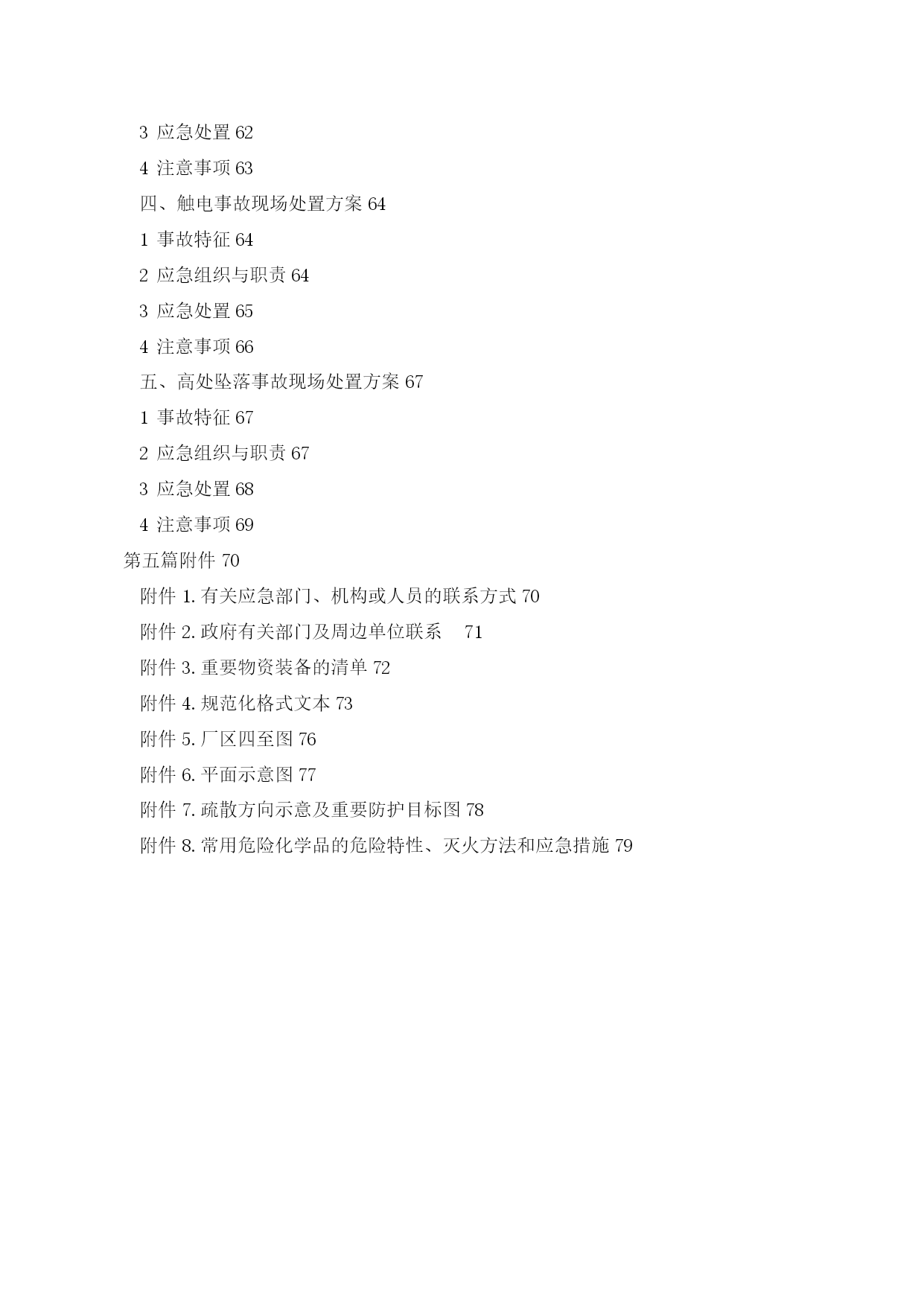 3 应急处置 62

4 注意事项 63

四、触电事故现场处置方案 64

1 事故特征 64

2 应急组织与职责 64

3 应急处置 65

4 注意事项 66

五、高处坠落事故现场处置方案 67

1 事故特征 67

2 应急组织与职责 67

3 应急处置 68

4 注意事项 69

第五篇附件 70

附件 1. 有关应急部门、机构或人员的联系方式 70

附件 2. 政府有关部门及周边单位联系 71

附件 3. 重要物资装备的清单 72

附件 4. 规范化格式文本 73

附件 5. 厂区四至图 76

附件 6. 平面示意图 77

附件 7. 疏散方向示意及重要防护目标图 78

附件 8. 常用危险化学品的危险特性、灭火方法和应急措施 79